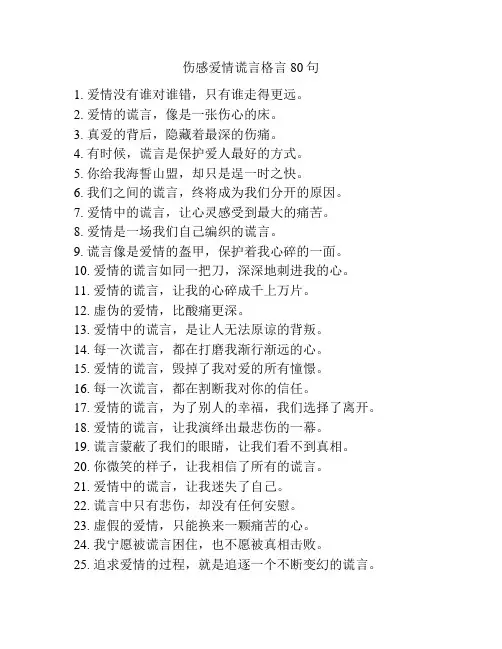 伤感爱情谎言格言 80 句

1. 爱情没有谁对谁错，只有谁走得更远。
2. 爱情的谎言，像是一张伤心的床。
3. 真爱的背后，隐藏着最深的伤痛。
4. 有时候，谎言是保护爱人最好的方式。
5. 你给我海誓山盟，却只是逞一时之快。
6. 我们之间的谎言，终将成为我们分开的原因。
7. 爱情中的谎言，让心灵感受到最大的痛苦。
8. 爱情是一场我们自己编织的谎言。
9. 谎言像是爱情的盔甲，保护着我心碎的一面。
10. 爱情的谎言如同一把刀，深深地刺进我的心。
11. 爱情的谎言，让我的心碎成千上万片。
12. 虚伪的爱情，比酸痛更深。
13. 爱情中的谎言，是让人无法原谅的背叛。
14. 每一次谎言，都在打磨我渐行渐远的心。
15. 爱情的谎言，毁掉了我对爱的所有憧憬。
16. 每一次谎言，都在割断我对你的信任。
17. 爱情的谎言，为了别人的幸福，我们选择了离开。
18. 爱情的谎言，让我演绎出最悲伤的一幕。
19. 谎言蒙蔽了我们的眼睛，让我们看不到真相。
20. 你微笑的样子，让我相信了所有的谎言。
21. 爱情中的谎言，让我迷失了自己。
22. 谎言中只有悲伤，却没有任何安慰。
23. 虚假的爱情，只能换来一颗痛苦的心。
24. 我宁愿被谎言困住，也不愿被真相击败。
25. 追求爱情的过程，就是追逐一个不断变幻的谎言。